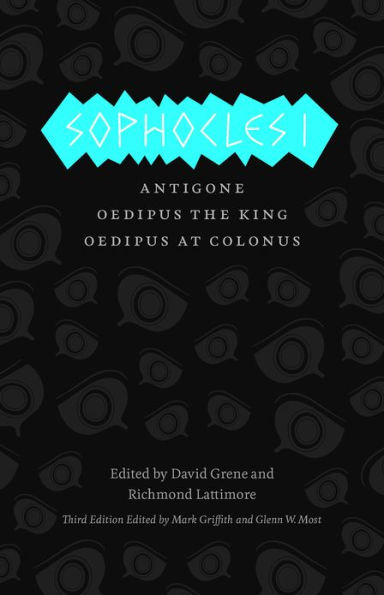 SOPHOCLES I

ANTIGONE
OEDIPUS THE KING
OEDIPUS AT COLONUS

Edited by David Grene and Richmond Lattimore

Third Edition Edited by Mark Griffith and Glenn W. Most